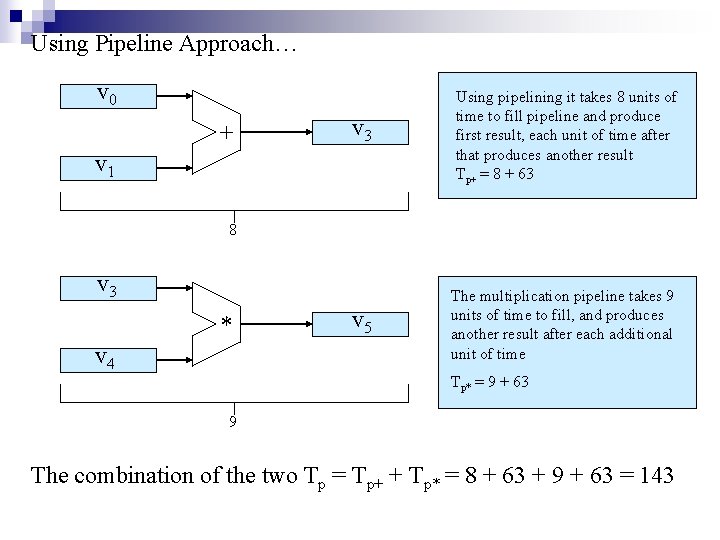 Using Pipeline Approach…

$V_0$

$V_1$

+

$V_3$

8

Using pipelining it takes 8 units of time to fill pipeline and produce first result, each unit of time after that produces another result
$T_{p+} = 8 + 63$

$V_3$

$V_4$

*

$V_5$

9

The multiplication pipeline takes 9 units of time to fill, and produces another result after each additional unit of time

$T_{p*} = 9 + 63$

The combination of the two $T_p = T_{p+} + T_{p*} = 8 + 63 + 9 + 63 = 143$